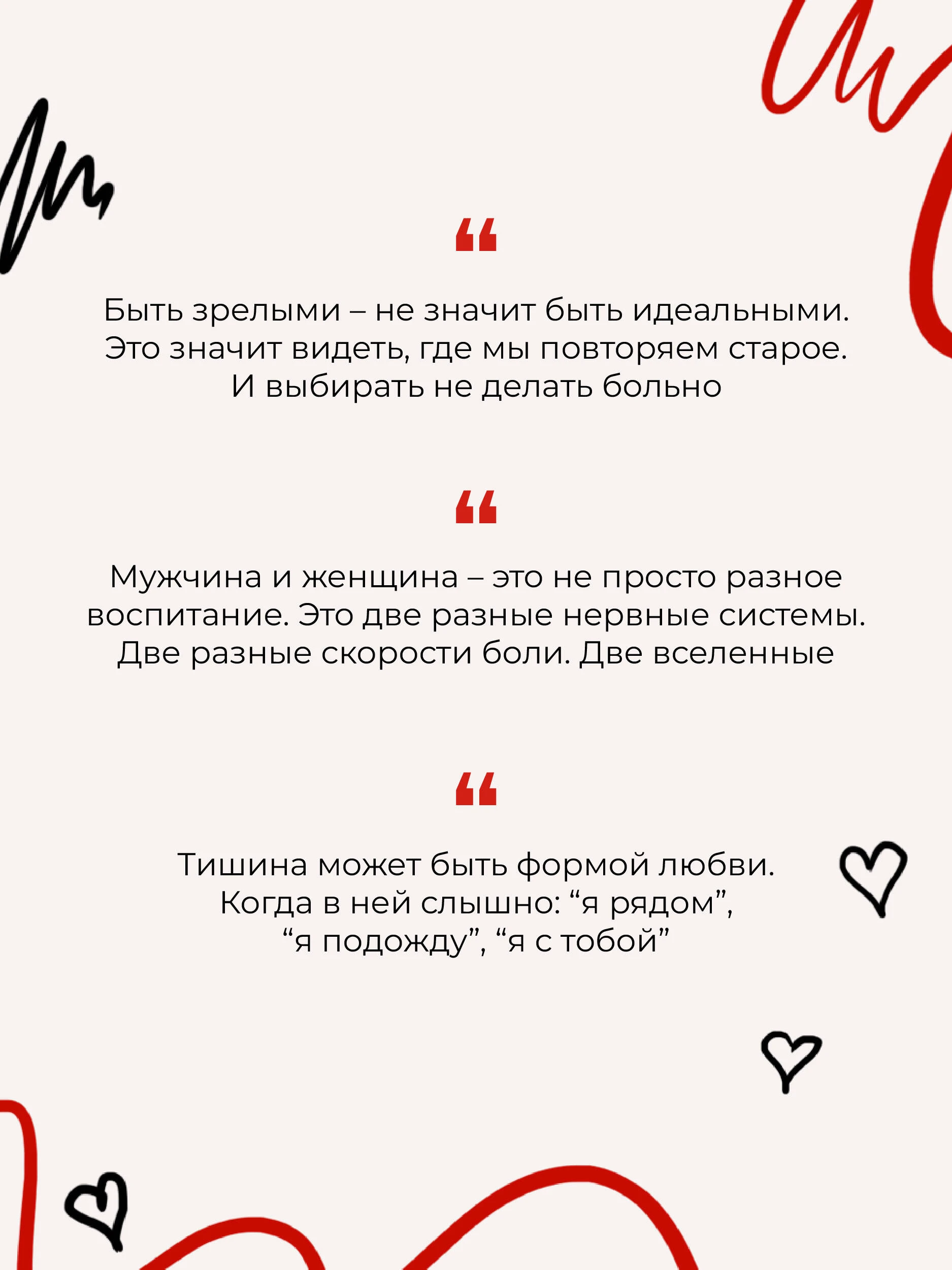 "

Быть зрелыми – не значит быть идеальными. Это значит видеть, где мы повторяем старое. И выбирать не делать больно

"

Мужчина и женщина – это не просто разное воспитание. Это две разные нервные системы. Две разные скорости боли. Две вселенные

"

Тишина может быть формой любви. Когда в ней слышно: "я рядом", "я подожду", "я с тобой"